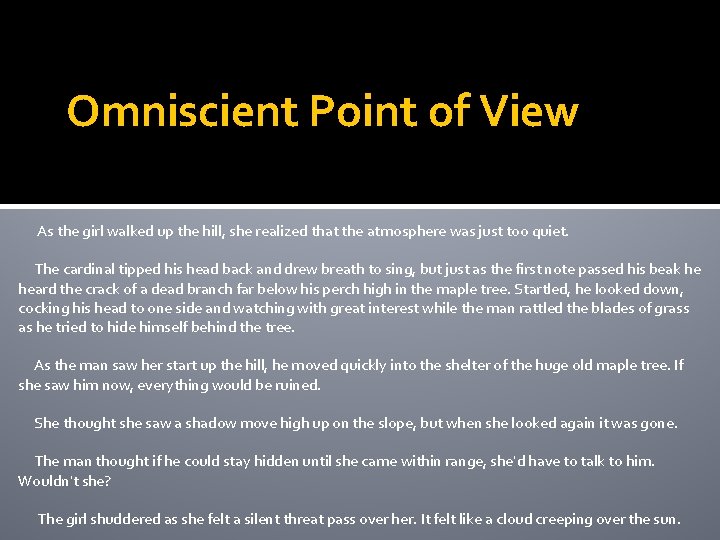 Omniscient Point of View

As the girl walked up the hill, she realized that the atmosphere was just too quiet.

The cardinal tipped his head back and drew breath to sing, but just as the first note passed his beak he heard the crack of a dead branch far below his perch high in the maple tree. Startled, he looked down, cocking his head to one side and watching with great interest while the man rattled the blades of grass as he tried to hide himself behind the tree.

As the man saw her start up the hill, he moved quickly into the shelter of the huge old maple tree. If she saw him now, everything would be ruined.

She thought she saw a shadow move high up on the slope, but when she looked again it was gone.

The man thought if he could stay hidden until she came within range, she'd have to talk to him. Wouldn't she?

The girl shuddered as she felt a silent threat pass over her. It felt like a cloud creeping over the sun.